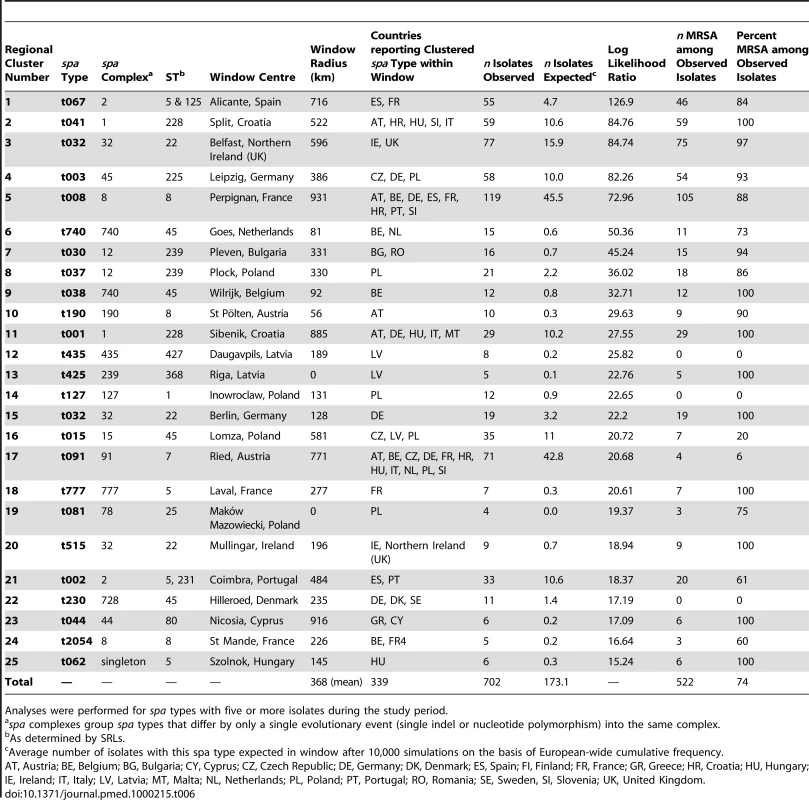 | Regional Cluster Number | spa Type | spa Complex$^a$ | ST$^b$ | Window Centre | Window Radius (km) | Countries reporting Clustered spa Type within Window | n Isolates Observed | n Isolates Expected$^c$ | Log Likelihood Ratio | n MRSA among Observed Isolates | Percent MRSA among Observed Isolates |
|---|---|---|---|---|---|---|---|---|---|---|---|
| 1 | t067 | 2 | 5 & 125 | Alicante, Spain | 716 | ES, FR | 55 | 4.7 | 126.9 | 46 | 84 |
| 2 | t041 | 1 | 228 | Split, Croatia | 522 | AT, HR, HU, SI, IT | 59 | 10.6 | 84.76 | 59 | 100 |
| 3 | t032 | 32 | 22 | Belfast, Northern Ireland (UK) | 596 | IE, UK | 77 | 15.9 | 84.74 | 75 | 97 |
| 4 | t003 | 45 | 225 | Leipzig, Germany | 386 | CZ, DE, PL | 58 | 10.0 | 82.26 | 54 | 93 |
| 5 | t008 | 8 | 8 | Perpignan, France | 931 | AT, BE, DE, ES, FR, HR, PT, SI | 119 | 45.5 | 72.96 | 105 | 88 |
| 6 | t740 | 740 | 45 | Goes, Netherlands | 81 | BE, NL | 15 | 0.6 | 50.36 | 11 | 73 |
| 7 | t030 | 12 | 239 | Pleven, Bulgaria | 331 | BG, RO | 16 | 0.7 | 45.24 | 15 | 94 |
| 8 | t037 | 12 | 239 | Plock, Poland | 330 | PL | 21 | 2.2 | 36.02 | 18 | 86 |
| 9 | t038 | 740 | 45 | Wilrijk, Belgium | 92 | BE | 12 | 0.8 | 32.71 | 12 | 100 |
| 10 | t190 | 190 | 8 | St Pölten, Austria | 56 | AT | 10 | 0.3 | 29.63 | 9 | 90 |
| 11 | t001 | 1 | 228 | Sibenik, Croatia | 885 | AT, DE, HU, IT, MT | 29 | 10.2 | 27.55 | 29 | 100 |
| 12 | t435 | 435 | 427 | Daugavpils, Latvia | 189 | LV | 8 | 0.2 | 25.82 | 0 | 0 |
| 13 | t425 | 239 | 368 | Riga, Latvia | 0 | LV | 5 | 0.1 | 22.76 | 5 | 100 |
| 14 | t127 | 127 | 1 | Inowroclaw, Poland | 131 | PL | 12 | 0.9 | 22.65 | 0 | 0 |
| 15 | t032 | 32 | 22 | Berlin, Germany | 128 | DE | 19 | 3.2 | 22.2 | 19 | 100 |
| 16 | t015 | 15 | 45 | Lomza, Poland | 581 | CZ, LV, PL | 35 | 11 | 20.72 | 7 | 20 |
| 17 | t091 | 91 | 7 | Ried, Austria | 771 | AT, BE, CZ, DE, FR, HR, HU, IT, NL, PL, SI | 71 | 42.8 | 20.68 | 4 | 6 |
| 18 | t777 | 777 | 5 | Laval, France | 277 | FR | 7 | 0.3 | 20.61 | 7 | 100 |
| 19 | t081 | 78 | 25 | Maków Mazowiecki, Poland | 0 | PL | 4 | 0.0 | 19.37 | 3 | 75 |
| 20 | t515 | 32 | 22 | Mullingar, Ireland | 196 | IE, Northern Ireland (UK) | 9 | 0.7 | 18.94 | 9 | 100 |
| 21 | t002 | 2 | 5, 231 | Coimbra, Portugal | 484 | ES, PT | 33 | 10.6 | 18.37 | 20 | 61 |
| 22 | t230 | 728 | 45 | Hilleroed, Denmark | 235 | DE, DK, SE | 11 | 1.4 | 17.19 | 0 | 0 |
| 23 | t044 | 44 | 80 | Nicosia, Cyprus | 916 | GR, CY | 6 | 0.2 | 17.09 | 6 | 100 |
| 24 | t2054 | 8 | 8 | St Mande, France | 226 | BE, FR4 | 5 | 0.2 | 16.64 | 3 | 60 |
| 25 | t062 | singleton | 5 | Szolnok, Hungary | 145 | HU | 6 | 0.3 | 15.24 | 6 | 100 |
| Total | — | — | — | — | 368 (mean) | 339 | 702 | 173.1 | — | 522 | 74 |

Analyses were performed for spa types with five or more isolates during the study period.
$^a$spa complexes group spa types that differ by only a single evolutionary event (single indel or nucleotide polymorphism) into the same complex.
$^b$As determined by SRLs.
$^c$Average number of isolates with this spa type expected in window after 10,000 simulations on the basis of European-wide cumulative frequency.
AT, Austria; BE, Belgium; BG, Bulgaria; CY, Cyprus; CZ, Czech Republic; DE, Germany; DK, Denmark; ES, Spain; FI, Finland; FR, France; GR, Greece; HR, Croatia; HU, Hungary; IE, Ireland; IT, Italy; LV, Latvia; MT, Malta; NL, Netherlands; PL, Poland; PT, Portugal; RO, Romania; SE, Sweden, SI, Slovenia; UK, United Kingdom.
doi:10.1371/journal.pmed.1000215.t006